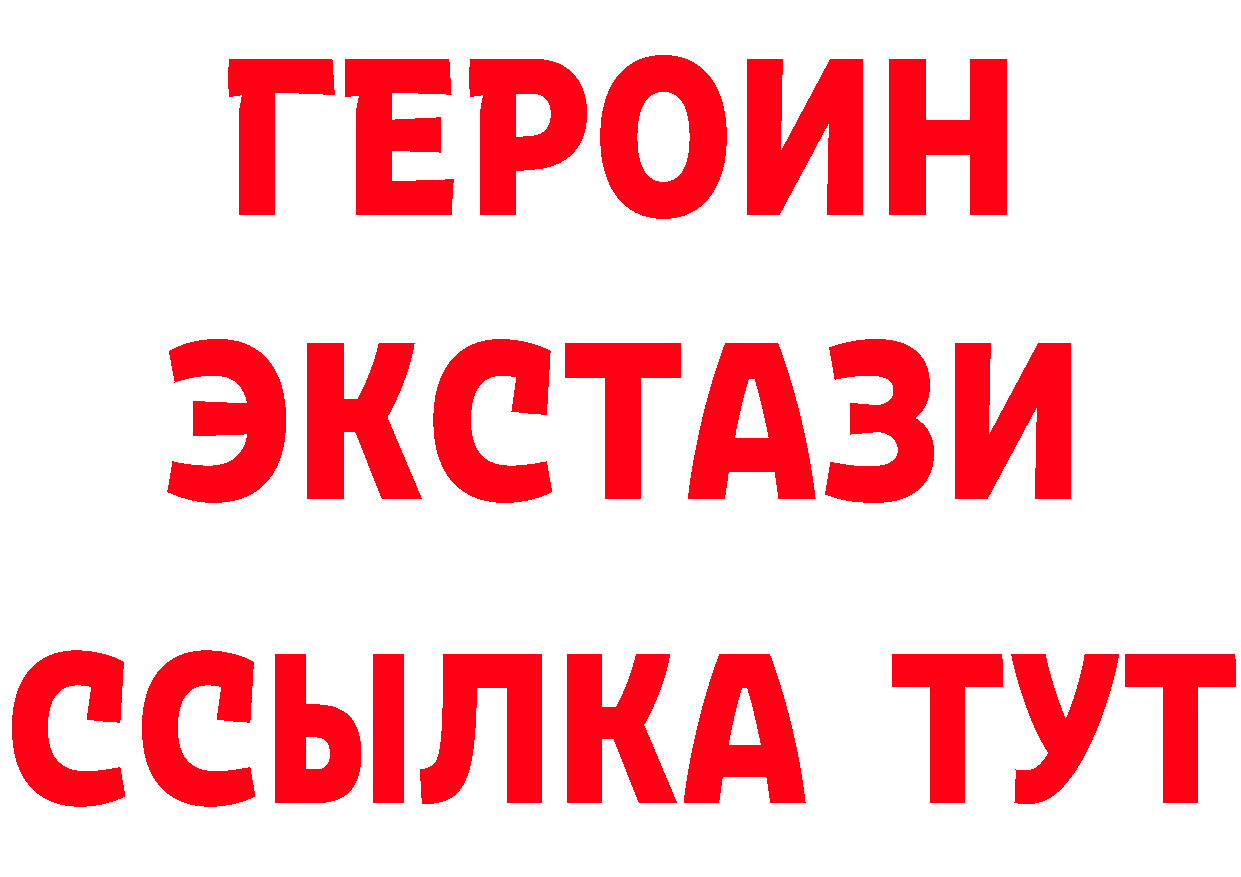 ГЕРОИН
ЭКСТАЗИ
ССЫЛКА ТУТ